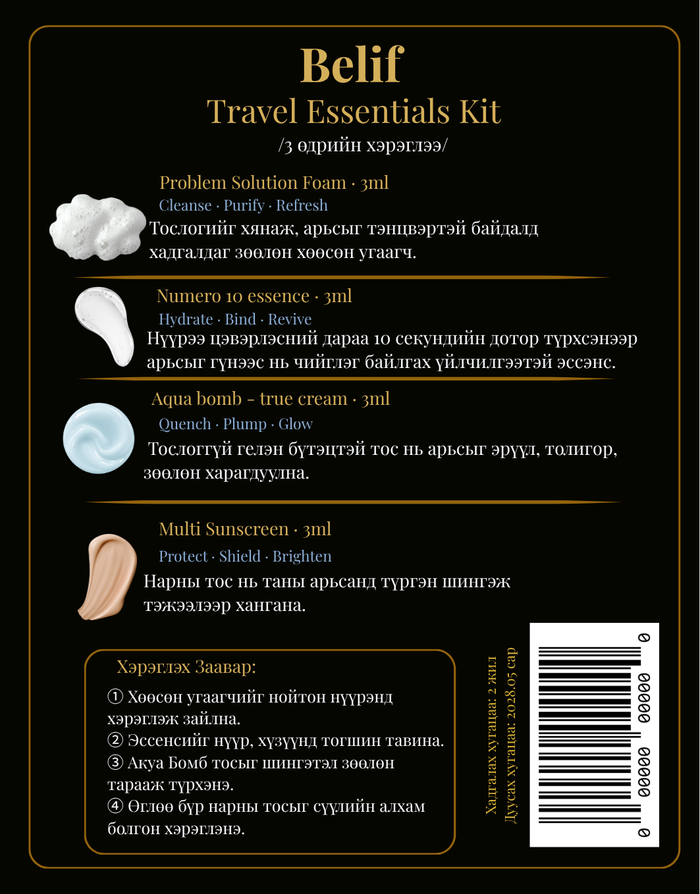 Belif
Travel Essentials Kit
/3 өдрийн хэрэглээ/

Problem Solution Foam · 3ml
Cleanse · Purify · Refresh
Тослогийг хянаж, арьсыг тэнцвэртэй байдалд хадгалдаг зөөлөн хөөсөн угаагч.

Numero 10 essence · 3ml
Hydrate · Bind · Revive
Нүүрээ цэвэрлэсний дараа 10 секундийн дотор түрхсэнээр арьсыг гүнээс нь чийглэг байлгах үйлчилгээтэй эссэнс.

Aqua bomb - true cream · 3ml
Quench · Plump · Glow
Тослоггүй гелэн бүтэцтэй тос нь арьсыг эрүүл, толигор, зөөлөн харагдуулна.

Multi Sunscreen · 3ml
Protect · Shield · Brighten
Нарны тос нь таны арьсанд түргэн шингэж тэжээлээр хангана.

Хэрэглэх Заавар:
① Хөөсөн угаагчийг нойтон нүүрэнд хэрэглэж зайлна.
② Эссенсийг нүүр, хүзүүнд тогшин тавина.
③ Акуа Бомб тосыг шингэтэл зөөлөн тарааж түрхэнэ.
④ Өглөө бүр нарны тосыг сүүлийн алхам болгон хэрэглэнэ.

Хадгалах хугацаа: 2 жил
Дуусах хугацаа: 2028.05 сар

0 00000 00000 0